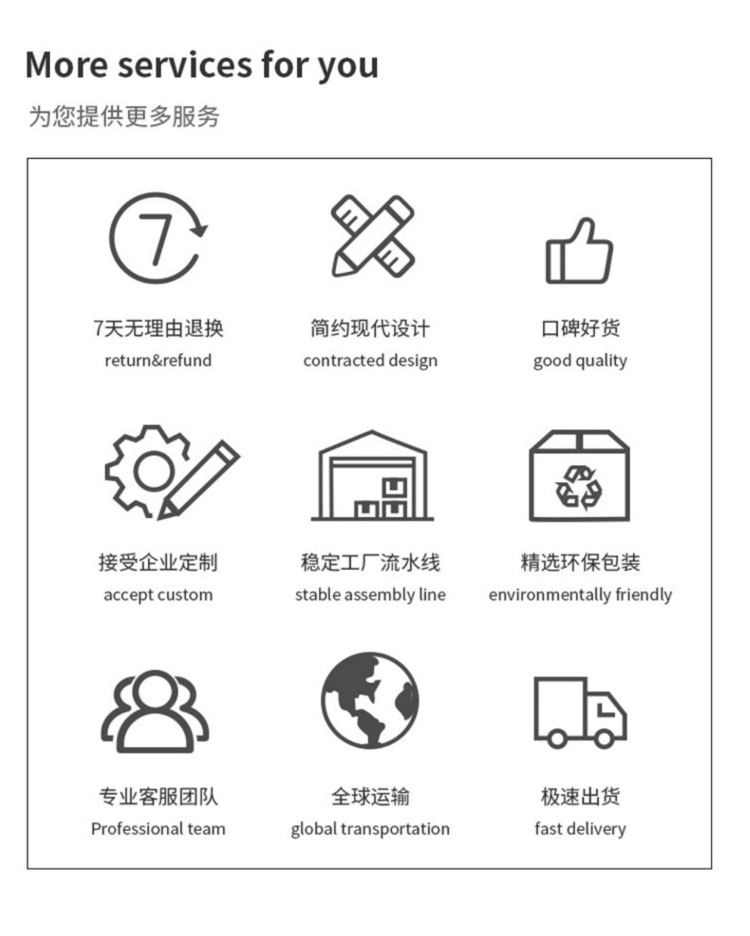 More services for you

为您提供更多服务

7

7天无理由退换
return&refund

简约现代设计
contracted design

口碑好货
good quality

接受企业定制
accept custom

稳定工厂流水线
stable assembly line

精选环保包装
environmentally friendly

专业客服团队
Professional team

全球运输
global transportation

极速出货
fast delivery